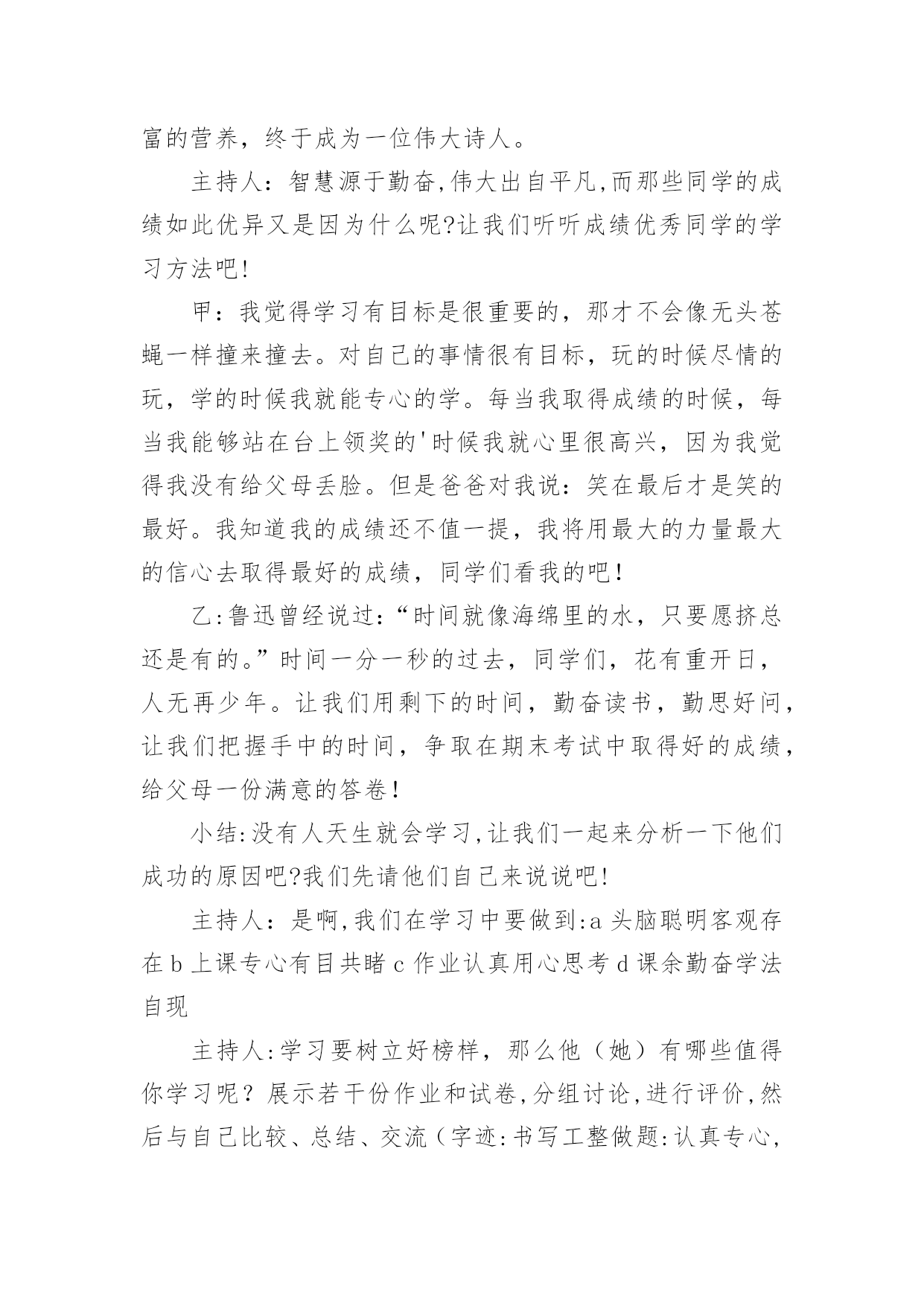 富的营养，终于成为一位伟大诗人。

主持人：智慧源于勤奋,伟大出自平凡,而那些同学的成绩如此优异又是因为什么呢?让我们听听成绩优秀同学的学习方法吧!

甲：我觉得学习有目标是很重要的，那才不会像无头苍蝇一样撞来撞去。对自己的事情很有目标，玩的时候尽情的玩，学的时候我就能专心的学。每当我取得成绩的时候，每当我能够站在台上领奖的'时候我就心里很高兴，因为我觉得我没有给父母丢脸。但是爸爸对我说：笑在最后才是笑的最好。我知道我的成绩还不值一提，我将用最大的力量最大的信心去取得最好的成绩，同学们看我的吧！

乙:鲁迅曾经说过:“时间就像海绵里的水，只要愿挤总还是有的。”时间一分一秒的过去，同学们，花有重开日，人无再少年。让我们用剩下的时间，勤奋读书，勤思好问，让我们把握手中的时间，争取在期末考试中取得好的成绩，给父母一份满意的答卷！

小结:没有人天生就会学习,让我们一起来分析一下他们成功的原因吧?我们先请他们自己来说说吧!

主持人：是啊,我们在学习中要做到:a 头脑聪明客观存在 b 上课专心有目共睹 c 作业认真用心思考 d 课余勤奋学法自现

主持人:学习要树立好榜样，那么他（她）有哪些值得你学习呢？展示若干份作业和试卷,分组讨论,进行评价,然后与自己比较、总结、交流（字迹:书写工整做题:认真专心,